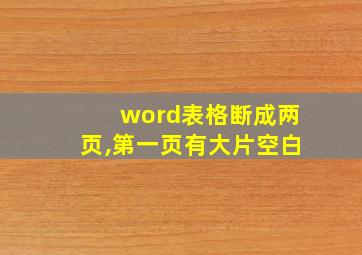 word表格断成两页,第一页有大片空白